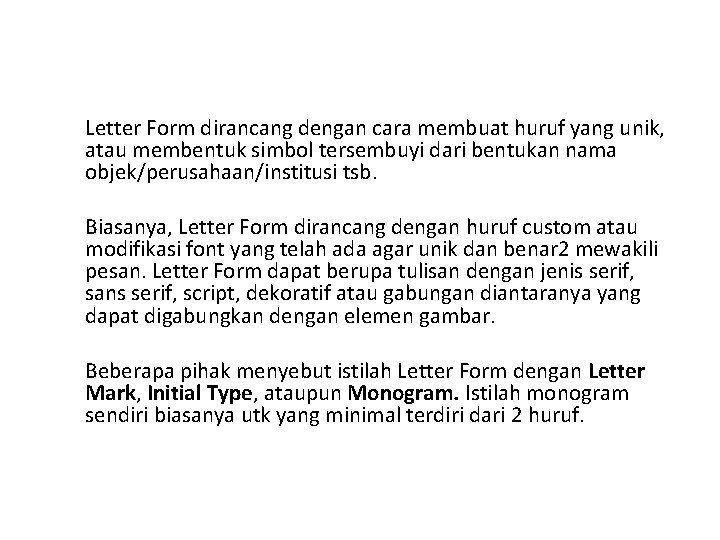 Letter Form dirancang dengan cara membuat huruf yang unik, atau membentuk simbol tersembuyi dari bentukan nama objek/perusahaan/institusi tsb.

Biasanya, Letter Form dirancang dengan huruf custom atau modifikasi font yang telah ada agar unik dan benar2 mewakili pesan. Letter Form dapat berupa tulisan dengan jenis serif, sans serif, script, dekoratif atau gabungan diantaranya yang dapat digabungkan dengan elemen gambar.

Beberapa pihak menyebut istilah Letter Form dengan Letter Mark, Initial Type, ataupun Monogram. Istilah monogram sendiri biasanya utk yang minimal terdiri dari 2 huruf.